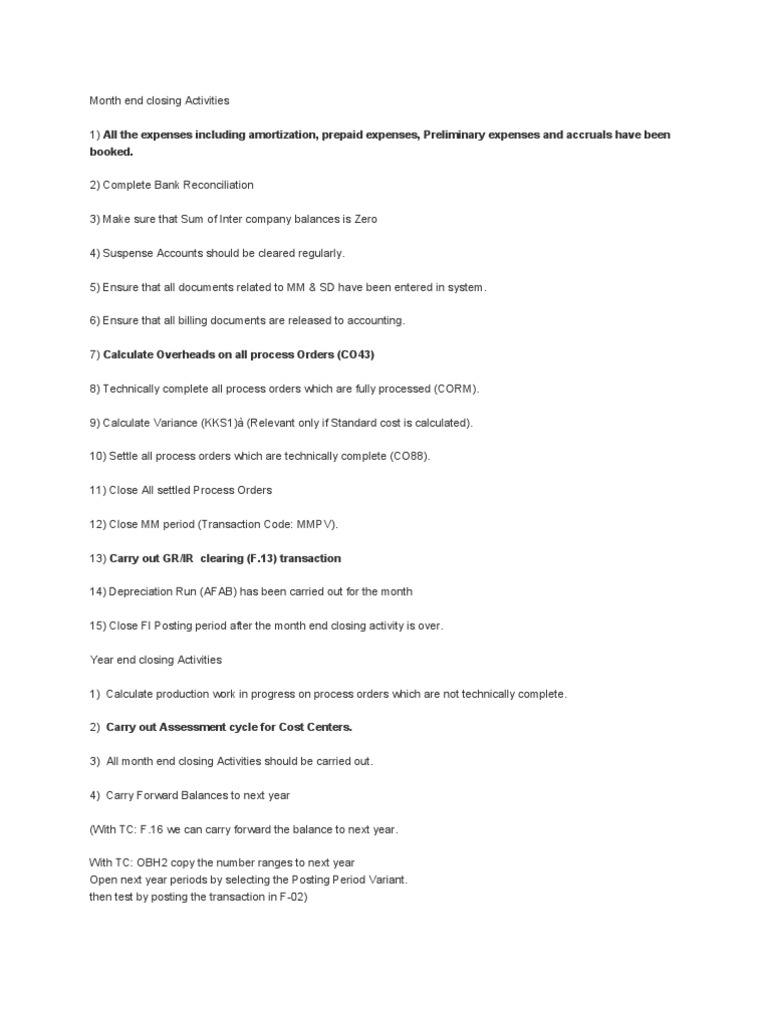 Month end closing Activities

1) All the expenses including amortization, prepaid expenses, Preliminary expenses and accruals have been booked.

2) Complete Bank Reconciliation

3) Make sure that Sum of Inter company balances is Zero

4) Suspense Accounts should be cleared regularly.

5) Ensure that all documents related to MM & SD have been entered in system.

6) Ensure that all billing documents are released to accounting.

7) Calculate Overheads on all process Orders (CO43)

8) Technically complete all process orders which are fully processed (CORM).

9) Calculate Variance (KKS1)à (Relevant only if Standard cost is calculated).

10) Settle all process orders which are technically complete (CO88).

11) Close All settled Process Orders

12) Close MM period (Transaction Code: MMPV).

13) Carry out GR/IR clearing (F.13) transaction

14) Depreciation Run (AFAB) has been carried out for the month

15) Close FI Posting period after the month end closing activity is over.

Year end closing Activities

1) Calculate production work in progress on process orders which are not technically complete.

2) Carry out Assessment cycle for Cost Centers.

3) All month end closing Activities should be carried out.

4) Carry Forward Balances to next year

(With TC: F.16 we can carry forward the balance to next year.

With TC: OBH2 copy the number ranges to next year
Open next year periods by selecting the Posting Period Variant.
then test by posting the transaction in F-02)